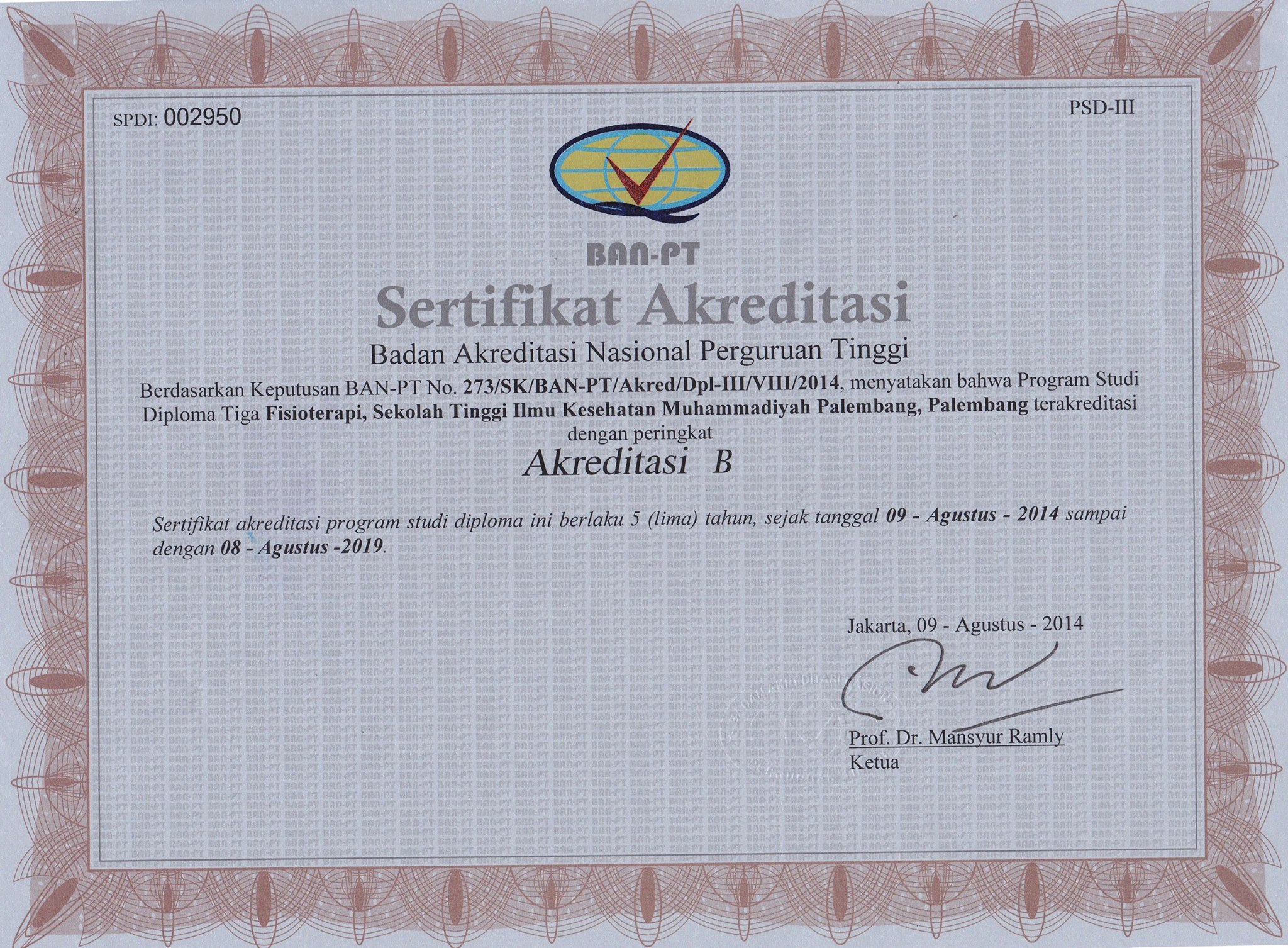 SPDI: 002950

PSD-III

BAN-PT

Sertifikat Akreditasi

Badan Akreditasi Nasional Perguruan Tinggi

Berdasarkan Keputusan BAN-PT No. 273/SK/BAN-PT/Akred/Dpl-III/VIII/2014, menyatakan bahwa Program Studi Diploma Tiga Fisioterapi, Sekolah Tinggi Ilmu Kesehatan Muhammadiyah Palembang, Palembang terakreditasi dengan peringkat

Akreditasi B

Sertifikat akreditasi program studi diploma ini berlaku 5 (lima) tahun, sejak tanggal 09 - Agustus - 2014 sampai dengan 08 - Agustus -2019.

Jakarta, 09 - Agustus - 2014

Prof. Dr. Mansyur Ramly
Ketua

BAN-PT